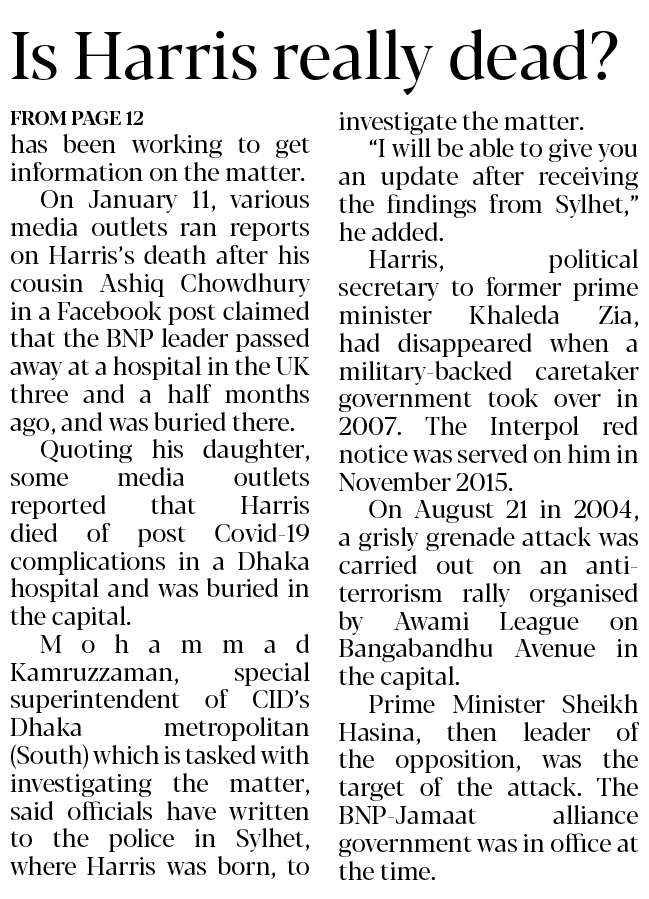 Is Harris really dead?

FROM PAGE 12

has been working to get information on the matter.

On January 11, various media outlets ran reports on Harris's death after his cousin Ashiq Chowdhury in a Facebook post claimed that the BNP leader passed away at a hospital in the UK three and a half months ago, and was buried there.

Quoting his daughter, some media outlets reported that Harris died of post Covid-19 complications in a Dhaka hospital and was buried in the capital.

Mohammad Kamruzzaman, special superintendent of CID's Dhaka metropolitan (South) which is tasked with investigating the matter, said officials have written to the police in Sylhet, where Harris was born, to investigate the matter.

"I will be able to give you an update after receiving the findings from Sylhet," he added.

Harris, political secretary to former prime minister Khaleda Zia, had disappeared when a military-backed caretaker government took over in 2007. The Interpol red notice was served on him in November 2015.

On August 21 in 2004, a grisly grenade attack was carried out on an anti-terrorism rally organised by Awami League on Bangabandhu Avenue in the capital.

Prime Minister Sheikh Hasina, then leader of the opposition, was the target of the attack. The BNP-Jamaat alliance government was in office at the time.